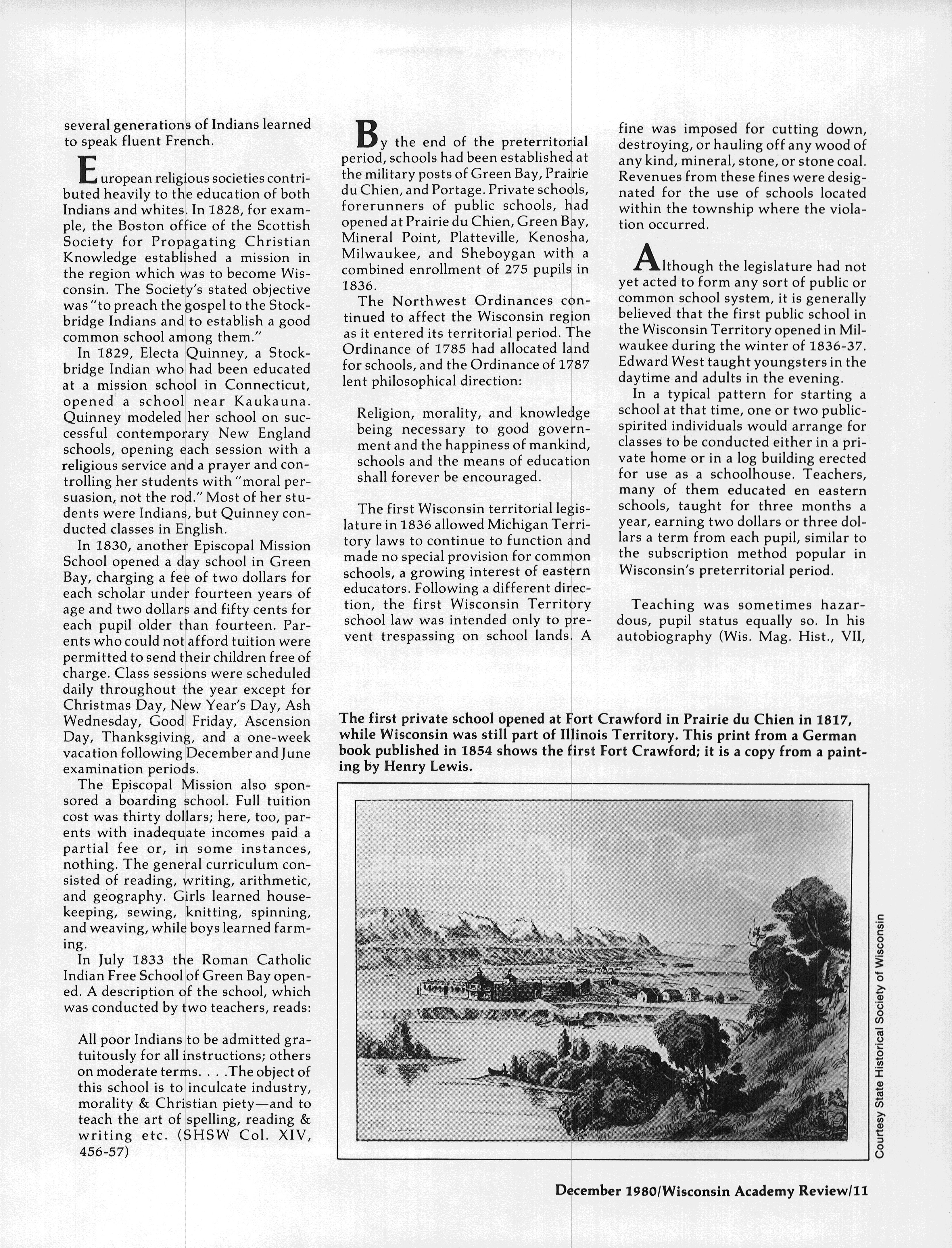 several generations of Indians learned to speak fluent French.

European religious societies contributed heavily to the education of both Indians and whites. In 1828, for example, the Boston office of the Scottish Society for Propagating Christian Knowledge established a mission in the region which was to become Wisconsin. The Society's stated objective was "to preach the gospel to the Stockbridge Indians and to establish a good common school among them."

In 1829, Electa Quinney, a Stockbridge Indian who had been educated at a mission school in Connecticut, opened a school near Kaukauna. Quinney modeled her school on successful contemporary New England schools, opening each session with a religious service and a prayer and controlling her students with "moral persuasion, not the rod." Most of her students were Indians, but Quinney conducted classes in English.

In 1830, another Episcopal Mission School opened a day school in Green Bay, charging a fee of two dollars for each scholar under fourteen years of age and two dollars and fifty cents for each pupil older than fourteen. Parents who could not afford tuition were permitted to send their children free of charge. Class sessions were scheduled daily throughout the year except for Christmas Day, New Year's Day, Ash Wednesday, Good Friday, Ascension Day, Thanksgiving, and a one-week vacation following December and June examination periods.

The Episcopal Mission also sponsored a boarding school. Full tuition cost was thirty dollars; here, too, parents with inadequate incomes paid a partial fee or, in some instances, nothing. The general curriculum consisted of reading, writing, arithmetic, and geography. Girls learned housekeeping, sewing, knitting, spinning, and weaving, while boys learned farming.

In July 1833 the Roman Catholic Indian Free School of Green Bay opened. A description of the school, which was conducted by two teachers, reads:

All poor Indians to be admitted gratuitously for all instructions; others on moderate terms. . . .The object of this school is to inculcate industry, morality & Christian piety—and to teach the art of spelling, reading & writing etc. (SHSW Col. XIV, 456-57)

By the end of the preterritorial period, schools had been established at the military posts of Green Bay, Prairie du Chien, and Portage. Private schools, forerunners of public schools, had opened at Prairie du Chien, Green Bay, Mineral Point, Platteville, Kenosha, Milwaukee, and Sheboygan with a combined enrollment of 275 pupils in 1836.

The Northwest Ordinances continued to affect the Wisconsin region as it entered its territorial period. The Ordinance of 1785 had allocated land for schools, and the Ordinance of 1787 lent philosophical direction:

Religion, morality, and knowledge being necessary to good government and the happiness of mankind, schools and the means of education shall forever be encouraged.

The first Wisconsin territorial legislature in 1836 allowed Michigan Territory laws to continue to function and made no special provision for common schools, a growing interest of eastern educators. Following a different direction, the first Wisconsin Territory school law was intended only to prevent trespassing on school lands. A fine was imposed for cutting down, destroying, or hauling off any wood of any kind, mineral, stone, or stone coal. Revenues from these fines were designated for the use of schools located within the township where the violation occurred.

Although the legislature had not yet acted to form any sort of public or common school system, it is generally believed that the first public school in the Wisconsin Territory opened in Milwaukee during the winter of 1836-37. Edward West taught youngsters in the daytime and adults in the evening.

In a typical pattern for starting a school at that time, one or two public-spirited individuals would arrange for classes to be conducted either in a private home or in a log building erected for use as a schoolhouse. Teachers, many of them educated en eastern schools, taught for three months a year, earning two dollars or three dollars a term from each pupil, similar to the subscription method popular in Wisconsin's preterritorial period.

Teaching was sometimes hazardous, pupil status equally so. In his autobiography (Wis. Mag. Hist., VII,

The first private school opened at Fort Crawford in Prairie du Chien in 1817, while Wisconsin was still part of Illinois Territory. This print from a German book published in 1854 shows the first Fort Crawford; it is a copy from a painting by Henry Lewis.

Courtesy State Historical Society of Wisconsin

December 1980/Wisconsin Academy Review/11